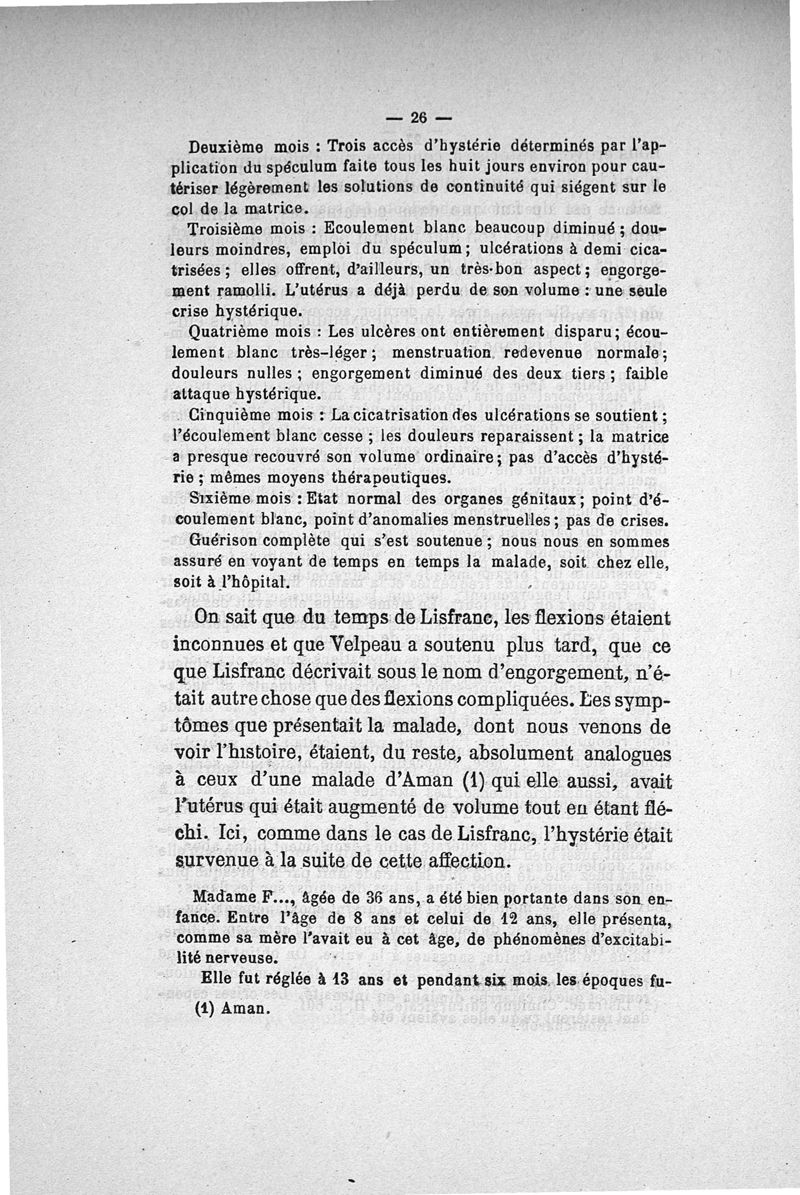 — 26 —

Deuxième mois : Trois accès d'hystérie déterminés par l'application du spéculum faite tous les huit jours environ pour cautériser légèrement les solutions de continuité qui siégent sur le col de la matrice.

Troisième mois : Ecoulement blanc beaucoup diminué ; douleurs moindres, emploi du spéculum ; ulcérations à demi cicatrisées ; elles offrent, d'ailleurs, un très-bon aspect ; engorgement ramolli. L'utérus a déjà perdu de son volume : une seule crise hystérique.

Quatrième mois : Les ulcères ont entièrement disparu ; écoulement blanc très-léger ; menstruation redevenue normale ; douleurs nulles ; engorgement diminué des deux tiers ; faible attaque hystérique.

Cinquième mois : La cicatrisation des ulcérations se soutient ; l'écoulement blanc cesse ; les douleurs reparaissent ; la matrice a presque recouvré son volume ordinaire ; pas d'accès d'hystérie ; mêmes moyens thérapeutiques.

Sixième mois : Etat normal des organes génitaux ; point d'écoulement blanc, point d'anomalies menstruelles ; pas de crises.

Guérison complète qui s'est soutenue ; nous nous en sommes assuré en voyant de temps en temps la malade, soit chez elle, soit à l'hôpital.

On sait que du temps de Lisfranc, les flexions étaient inconnues et que Velpeau a soutenu plus tard, que ce que Lisfranc décrivait sous le nom d'engorgement, n'était autre chose que des flexions compliquées. Les symptômes que présentait la malade, dont nous venons de voir l'histoire, étaient, du reste, absolument analogues à ceux d'une malade d'Aman (1) qui elle aussi, avait l'utérus qui était augmenté de volume tout en étant fléchi. Ici, comme dans le cas de Lisfranc, l'hystérie était survenue à la suite de cette affection.

Madame F..., âgée de 36 ans, a été bien portante dans son enfance. Entre l'âge de 8 ans et celui de 12 ans, elle présenta, comme sa mère l'avait eu à cet âge, de phénomènes d'excitabilité nerveuse.

Elle fut réglée à 13 ans et pendant six mois les époques fu-

(1) Aman.